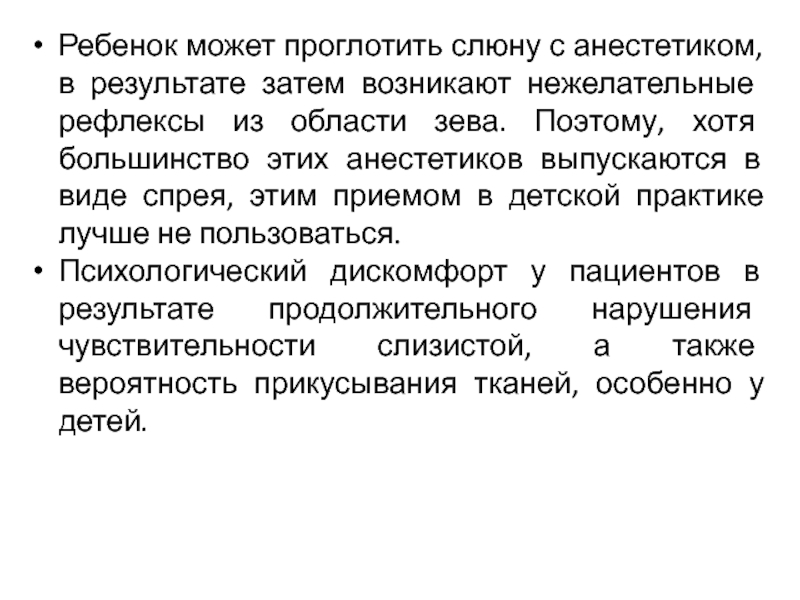 • Ребенок может проглотить слюну с анестетиком, в результате затем возникают нежелательные рефлексы из области зева. Поэтому, хотя большинство этих анестетиков выпускаются в виде спрея, этим приемом в детской практике лучше не пользоваться.
• Психологический дискомфорт у пациентов в результате продолжительного нарушения чувствительности слизистой, а также вероятность прикусывания тканей, особенно у детей.